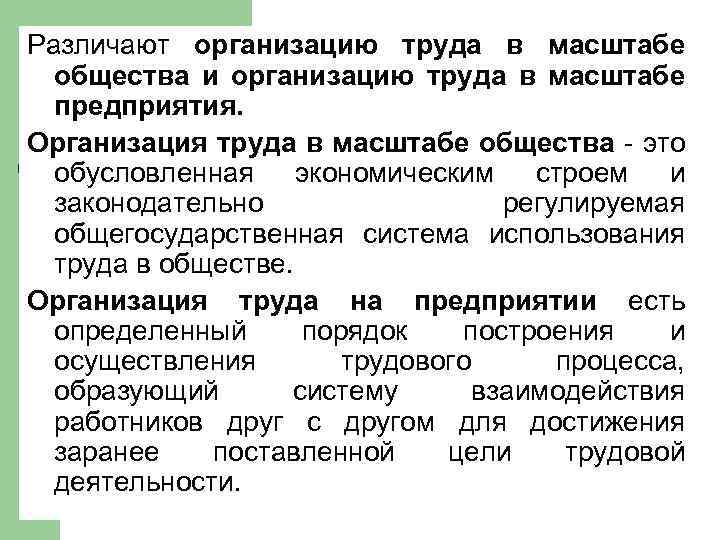 Различают организацию труда в масштабе общества и организацию труда в масштабе предприятия.

Организация труда в масштабе общества - это обусловленная экономическим строем и законодательно регулируемая общегосударственная система использования труда в обществе.

Организация труда на предприятии есть определенный порядок построения и осуществления трудового процесса, образующий систему взаимодействия работников друг с другом для достижения заранее поставленной цели трудовой деятельности.